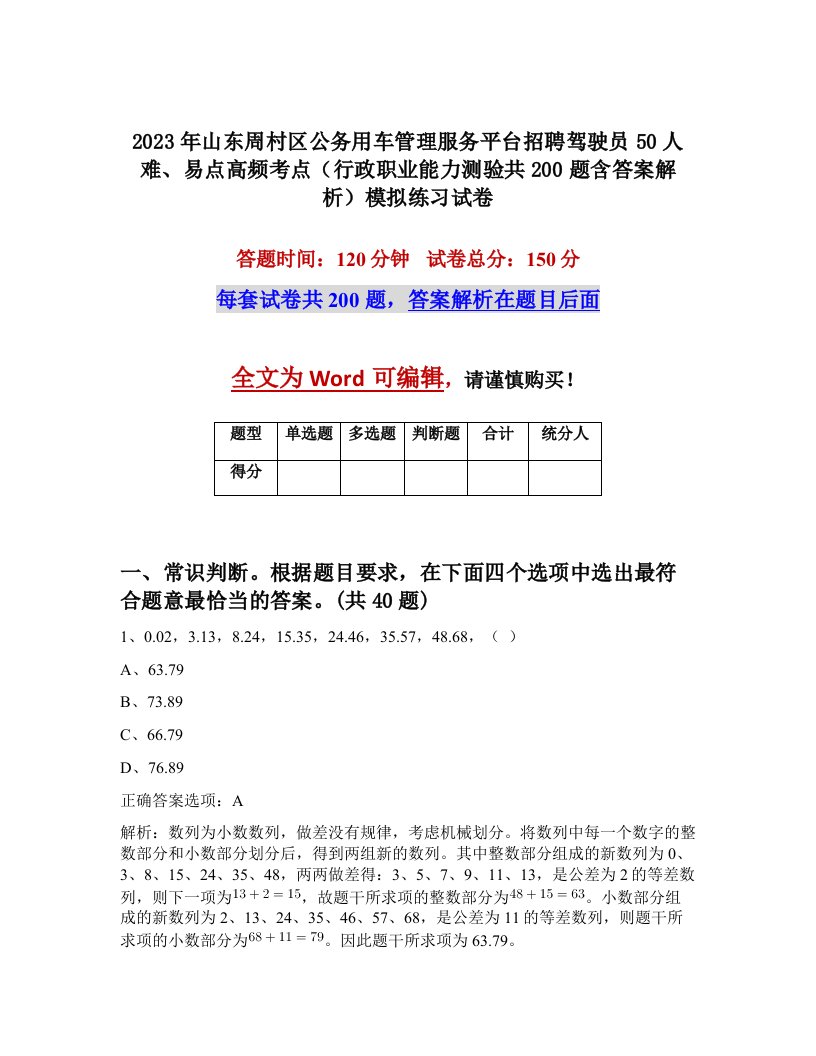 2023年山东周村区公务用车管理服务平台招聘驾驶员50人难、易点高频考点（行政职业能力测验共200题含答案解析）模拟练习试卷

答题时间：120分钟　试卷总分：150分

每套试卷共200题，答案解析在题目后面

全文为Word可编辑，请谨慎购买！

| 题型 | 单选题 | 多选题 | 判断题 | 合计 | 统分人 |
|---|---|---|---|---|---|
| 得分 | | | | | |

一、常识判断。根据题目要求，在下面四个选项中选出最符合题意最恰当的答案。(共40题)

1、0.02，3.13，8.24，15.35，24.46，35.57，48.68，（ ）

A、63.79

B、73.89

C、66.79

D、76.89

正确答案选项：A

解析：数列为小数数列，做差没有规律，考虑机械划分。将数列中每一个数字的整数部分和小数部分划分后，得到两组新的数列。其中整数部分组成的新数列为0、3、8、15、24、35、48，两两做差得：3、5、7、9、11、13，是公差为2的等差数列，则下一项为$13+2=15$，故题干所求项的整数部分为$48+15=63$。小数部分组成的新数列为2、13、24、35、46、57、68，是公差为11的等差数列，则题干所求项的小数部分为$68+11=79$。因此题干所求项为63.79。